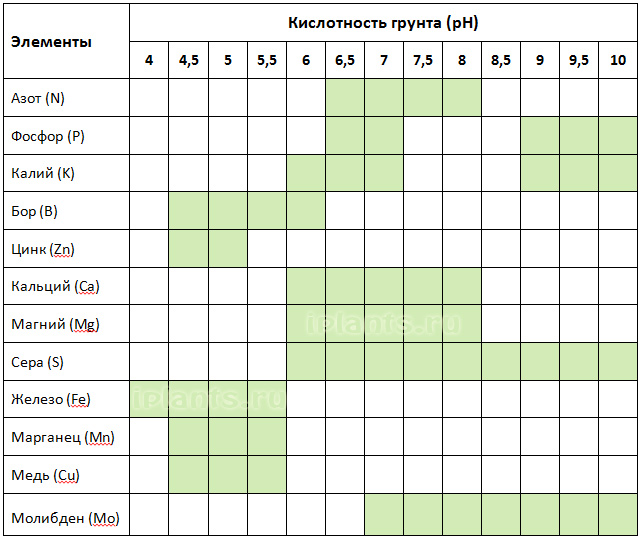 | Элементы | Кислотность грунта (pH) | | | | | | | | | | | | |
|---|---|---|---|---|---|---|---|---|---|---|---|---|---|
| | 4 | 4,5 | 5 | 5,5 | 6 | 6,5 | 7 | 7,5 | 8 | 8,5 | 9 | 9,5 | 10 |
| Азот (N) | | | | | | | | | | | | | |
| Фосфор (P) | | | | | | | | | | | | | |
| Калий (K) | | | | | | | | | | | | | |
| Бор (B) | | | | | | | | | | | | | |
| Цинк (Zn) | | | | | | | | | | | | | |
| Кальций (Ca) | | | | | | | | | | | | | |
| Магний (Mg) | | | | | | | | | | | | | |
| Сера (S) | | | | | | | | | | | | | |
| Железо (Fe) | | | | | | | | | | | | | |
| Марганец (Mn) | | | | | | | | | | | | | |
| Медь (Cu) | | | | | | | | | | | | | |
| Молибден (Mo) | | | | | | | | | | | | | |

iplants.ru

iplants.ru